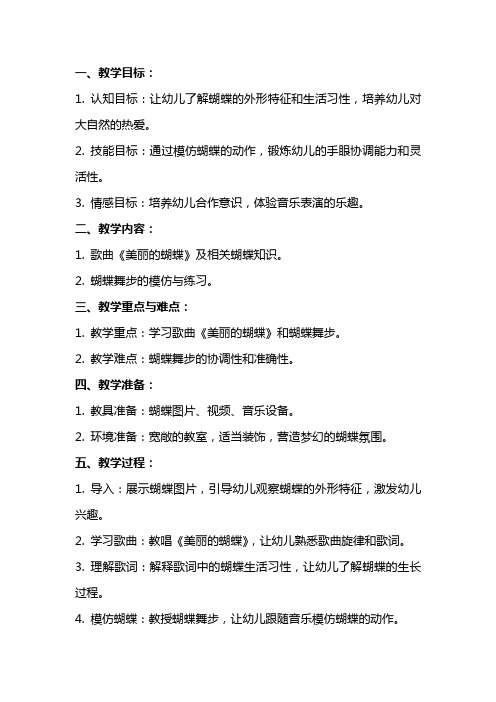 一、教学目标：

1. 认知目标：让幼儿了解蝴蝶的外形特征和生活习性，培养幼儿对大自然的热爱。

2. 技能目标：通过模仿蝴蝶的动作，锻炼幼儿的手眼协调能力和灵活性。

3. 情感目标：培养幼儿合作意识，体验音乐表演的乐趣。

二、教学内容：

1. 歌曲《美丽的蝴蝶》及相关蝴蝶知识。

2. 蝴蝶舞步的模仿与练习。

三、教学重点与难点：

1. 教学重点：学习歌曲《美丽的蝴蝶》和蝴蝶舞步。

2. 教学难点：蝴蝶舞步的协调性和准确性。

四、教学准备：

1. 教具准备：蝴蝶图片、视频、音乐设备。

2. 环境准备：宽敞的教室，适当装饰，营造梦幻的蝴蝶氛围。

五、教学过程：

1. 导入：展示蝴蝶图片，引导幼儿观察蝴蝶的外形特征，激发幼儿兴趣。

2. 学习歌曲：教唱《美丽的蝴蝶》，让幼儿熟悉歌曲旋律和歌词。

3. 理解歌词：解释歌词中的蝴蝶生活习性，让幼儿了解蝴蝶的生长过程。

4. 模仿蝴蝶：教授蝴蝶舞步，让幼儿跟随音乐模仿蝴蝶的动作。